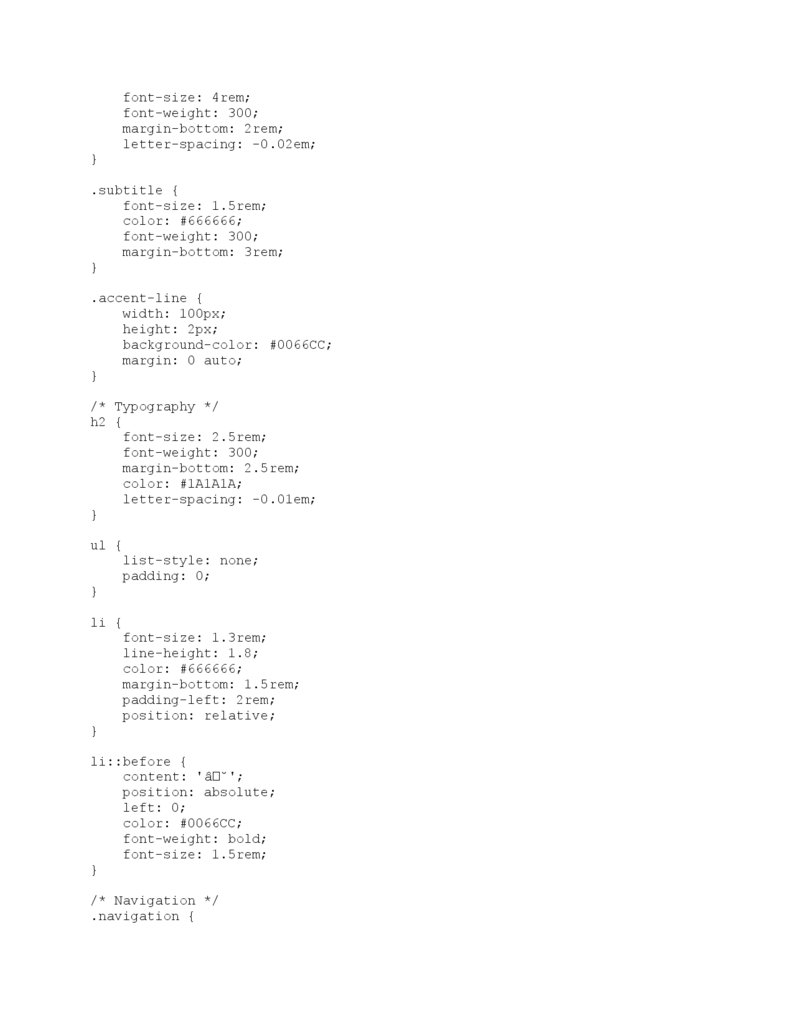 font-size: 4rem;
    font-weight: 300;
    margin-bottom: 2rem;
    letter-spacing: -0.02em;
}

.subtitle {
    font-size: 1.5rem;
    color: #666666;
    font-weight: 300;
    margin-bottom: 3rem;
}

.accent-line {
    width: 100px;
    height: 2px;
    background-color: #0066CC;
    margin: 0 auto;
}

/* Typography */
h2 {
    font-size: 2.5rem;
    font-weight: 300;
    margin-bottom: 2.5rem;
    color: #1A1A1A;
    letter-spacing: -0.01em;
}

ul {
    list-style: none;
    padding: 0;
}

li {
    font-size: 1.3rem;
    line-height: 1.8;
    color: #666666;
    margin-bottom: 1.5rem;
    padding-left: 2rem;
    position: relative;
}

li::before {
    content: 'â˜';
    position: absolute;
    left: 0;
    color: #0066CC;
    font-weight: bold;
    font-size: 1.5rem;
}

/* Navigation */
.navigation {